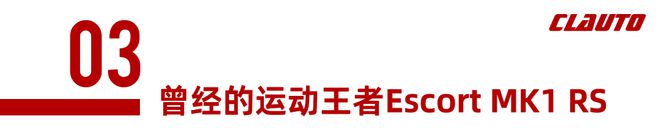 CLAUTO

03

曾经的运动王者Escort MK1 RS